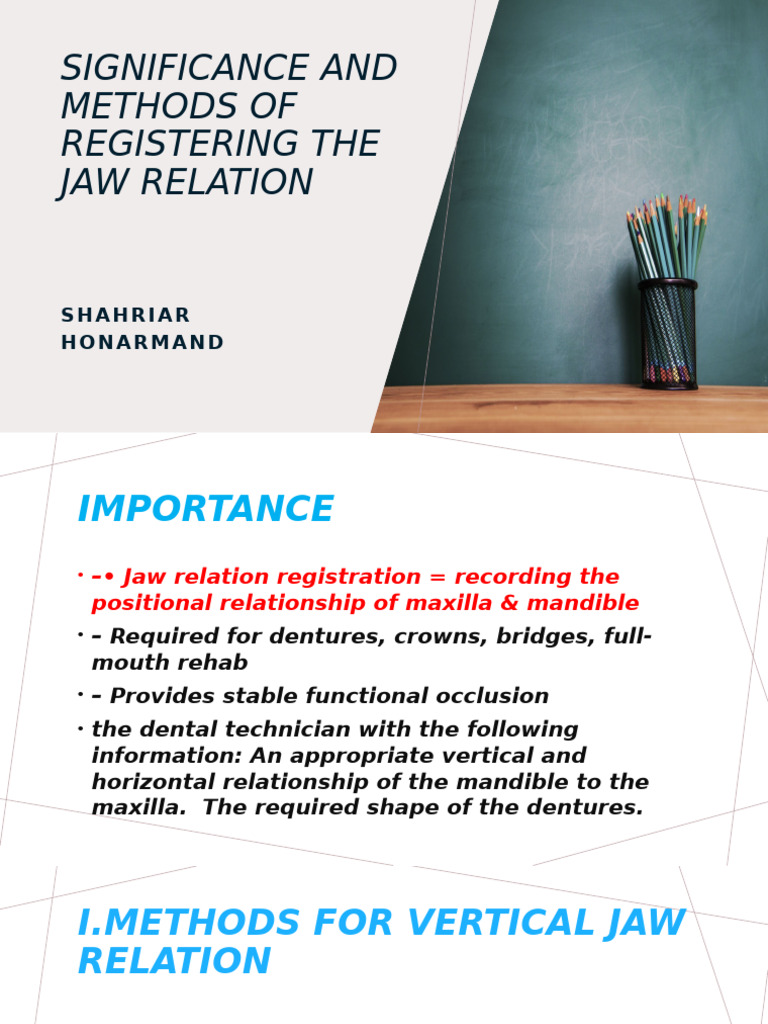 SIGNIFICANCE AND METHODS OF REGISTERING THE JAW RELATION

SHAHRIAR HONARMAND

IMPORTANCE

• –• Jaw relation registration = recording the positional relationship of maxilla & mandible

• – Required for dentures, crowns, bridges, full-mouth rehab

• – Provides stable functional occlusion

• the dental technician with the following information: An appropriate vertical and horizontal relationship of the mandible to the maxilla. The required shape of the dentures.

I.METHODS FOR VERTICAL JAW RELATION